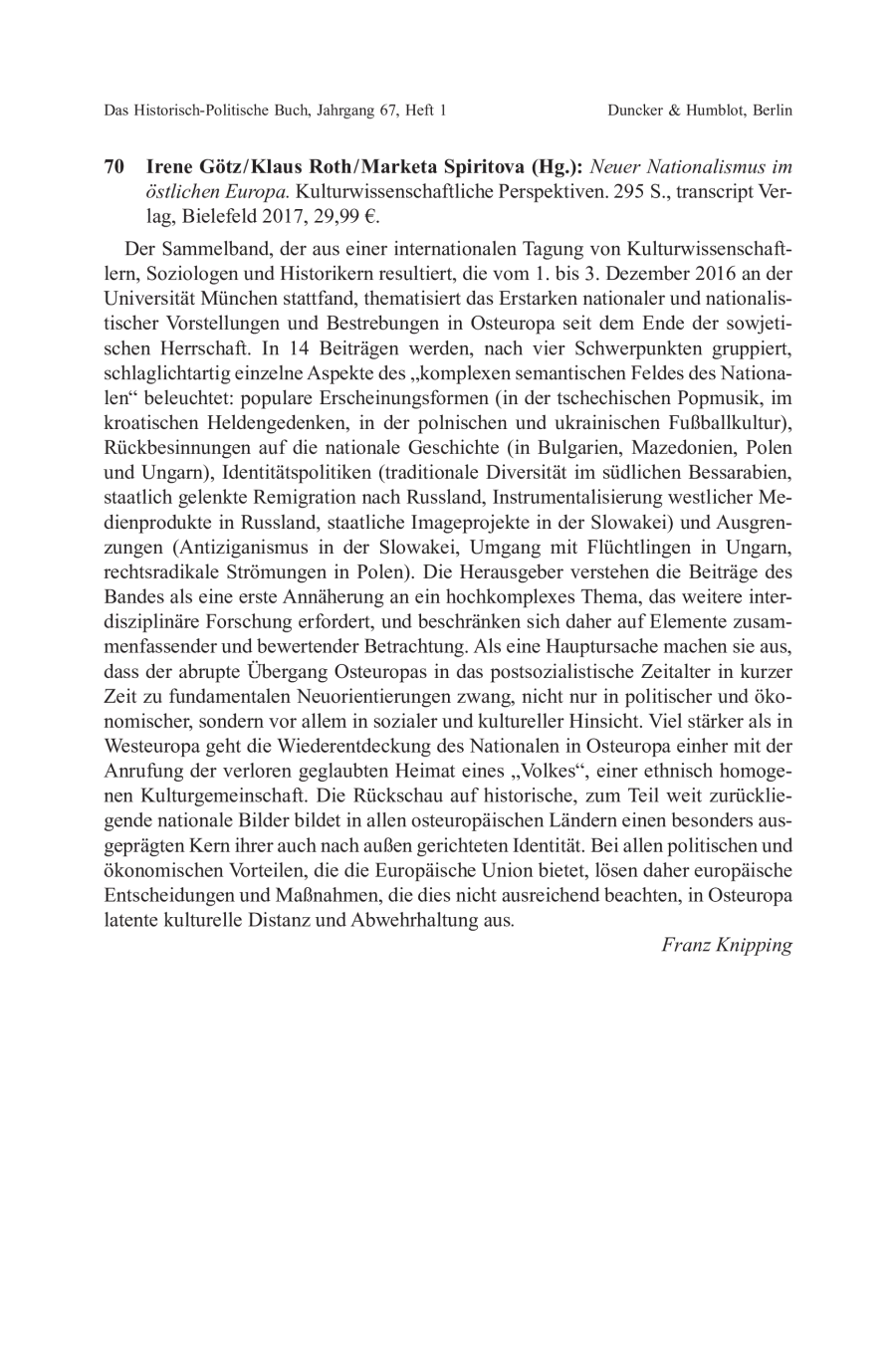 Das Historisch-Politische Buch, Jahrgang 67, Heft 1 Duncker & Humblot, Berlin

70 Irene Götz/Klaus Roth/Marketa Spiritova (Hg.): Neuer Nationalismus im östlichen Europa. Kulturwissenschaftliche Perspektiven. 295 S., transcript Verlag, Bielefeld 2017, 29,99 €.

Der Sammelband, der aus einer internationalen Tagung von Kulturwissenschaftlern, Soziologen und Historikern resultiert, die vom 1. bis 3. Dezember 2016 an der Universität München stattfand, thematisiert das Erstarken nationaler und nationalistischer Vorstellungen und Bestrebungen in Osteuropa seit dem Ende der sowjetischen Herrschaft. In 14 Beiträgen werden, nach vier Schwerpunkten gruppiert, schlaglichtartig einzelne Aspekte des „komplexen semantischen Feldes des Nationalen“ beleuchtet: populare Erscheinungsformen (in der tschechischen Popmusik, im kroatischen Heldengedenken, in der polnischen und ukrainischen Fußballkultur), Rückbesinnungen auf die nationale Geschichte (in Bulgarien, Mazedonien, Polen und Ungarn), Identitätspolitiken (traditionale Diversität im südlichen Bessarabien, staatlich gelenkte Remigration nach Russland, Instrumentalisierung westlicher Medienprodukte in Russland, staatliche Imageprojekte in der Slowakei) und Ausgrenzungen (Antiziganismus in der Slowakei, Umgang mit Flüchtlingen in Ungarn, rechtsradikale Strömungen in Polen). Die Herausgeber verstehen die Beiträge des Bandes als eine erste Annäherung an ein hochkomplexes Thema, das weitere interdisziplinäre Forschung erfordert, und beschränken sich daher auf Elemente zusammenfassender und bewertender Betrachtung. Als eine Hauptursache machen sie aus, dass der abrupte Übergang Osteuropas in das postsozialistische Zeitalter in kurzer Zeit zu fundamentalen Neuorientierungen zwang, nicht nur in politischer und ökonomischer, sondern vor allem in sozialer und kultureller Hinsicht. Viel stärker als in Westeuropa geht die Wiederentdeckung des Nationalen in Osteuropa einher mit der Anrufung der verloren geglaubten Heimat eines „Volkes“, einer ethnisch homogenen Kulturgemeinschaft. Die Rückschau auf historische, zum Teil weit zurückliegende nationale Bilder bildet in allen osteuropäischen Ländern einen besonders ausgeprägten Kern ihrer auch nach außen gerichteten Identität. Bei allen politischen und ökonomischen Vorteilen, die die Europäische Union bietet, lösen daher europäische Entscheidungen und Maßnahmen, die dies nicht ausreichend beachten, in Osteuropa latente kulturelle Distanz und Abwehrhaltung aus.

Franz Knipping